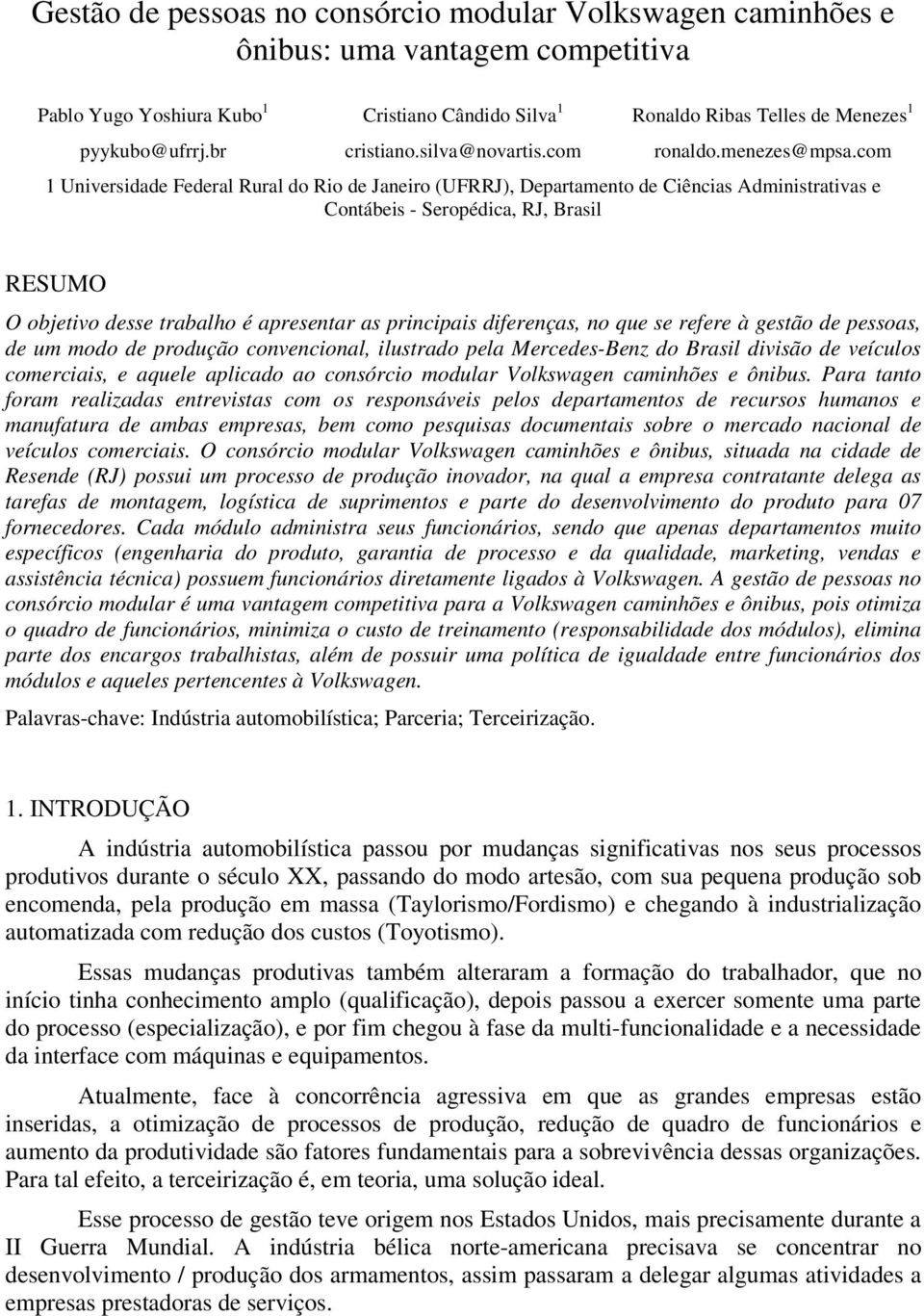 Gestão de pessoas no consórcio modular Volkswagen caminhões e ônibus: uma vantagem competitiva

Pablo Yugo Yoshiura Kubo $^1$ Cristiano Cândido Silva $^1$ Ronaldo Ribas Telles de Menezes $^1$
pyykubo@ufrrj.br cristiano.silva@novartis.com ronaldo.menezes@mpsa.com

1 Universidade Federal Rural do Rio de Janeiro (UFRRJ), Departamento de Ciências Administrativas e Contábeis - Seropédica, RJ, Brasil

RESUMO

O objetivo desse trabalho é apresentar as principais diferenças, no que se refere à gestão de pessoas, de um modo de produção convencional, ilustrado pela Mercedes-Benz do Brasil divisão de veículos comerciais, e aquele aplicado ao consórcio modular Volkswagen caminhões e ônibus. Para tanto foram realizadas entrevistas com os responsáveis pelos departamentos de recursos humanos e manufatura de ambas empresas, bem como pesquisas documentais sobre o mercado nacional de veículos comerciais. O consórcio modular Volkswagen caminhões e ônibus, situada na cidade de Resende (RJ) possui um processo de produção inovador, na qual a empresa contratante delega as tarefas de montagem, logística de suprimentos e parte do desenvolvimento do produto para 07 fornecedores. Cada módulo administra seus funcionários, sendo que apenas departamentos muito específicos (engenharia do produto, garantia de processo e da qualidade, marketing, vendas e assistência técnica) possuem funcionários diretamente ligados à Volkswagen. A gestão de pessoas no consórcio modular é uma vantagem competitiva para a Volkswagen caminhões e ônibus, pois otimiza o quadro de funcionários, minimiza o custo de treinamento (responsabilidade dos módulos), elimina parte dos encargos trabalhistas, além de possuir uma política de igualdade entre funcionários dos módulos e aqueles pertencentes à Volkswagen.

Palavras-chave: Indústria automobilística; Parceria; Terceirização.

1. INTRODUÇÃO

A indústria automobilística passou por mudanças significativas nos seus processos produtivos durante o século XX, passando do modo artesão, com sua pequena produção sob encomenda, pela produção em massa (Taylorismo/Fordismo) e chegando à industrialização automatizada com redução dos custos (Toyotismo).

Essas mudanças produtivas também alteraram a formação do trabalhador, que no início tinha conhecimento amplo (qualificação), depois passou a exercer somente uma parte do processo (especialização), e por fim chegou à fase da multi-funcionalidade e a necessidade da interface com máquinas e equipamentos.

Atualmente, face à concorrência agressiva em que as grandes empresas estão inseridas, a otimização de processos de produção, redução de quadro de funcionários e aumento da produtividade são fatores fundamentais para a sobrevivência dessas organizações. Para tal efeito, a terceirização é, em teoria, uma solução ideal.

Esse processo de gestão teve origem nos Estados Unidos, mais precisamente durante a II Guerra Mundial. A indústria bélica norte-americana precisava se concentrar no desenvolvimento / produção dos armamentos, assim passaram a delegar algumas atividades a empresas prestadoras de serviços.